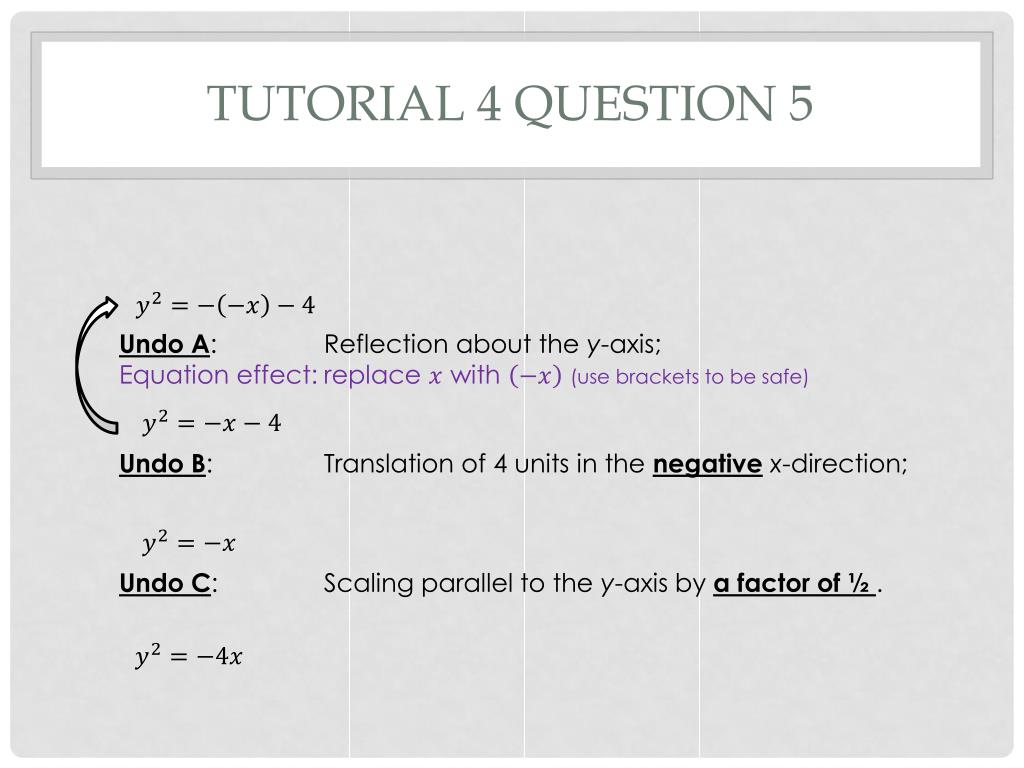 TUTORIAL 4 QUESTION 5

$y^2 = -(-x) - 4$

Undo A: Reflection about the y-axis;
Equation effect: replace $x$ with $(-x)$ (use brackets to be safe)

$y^2 = -x - 4$

Undo B: Translation of 4 units in the negative x-direction;

$y^2 = -x$

Undo C: Scaling parallel to the y-axis by a factor of ½ .

$y^2 = -4x$